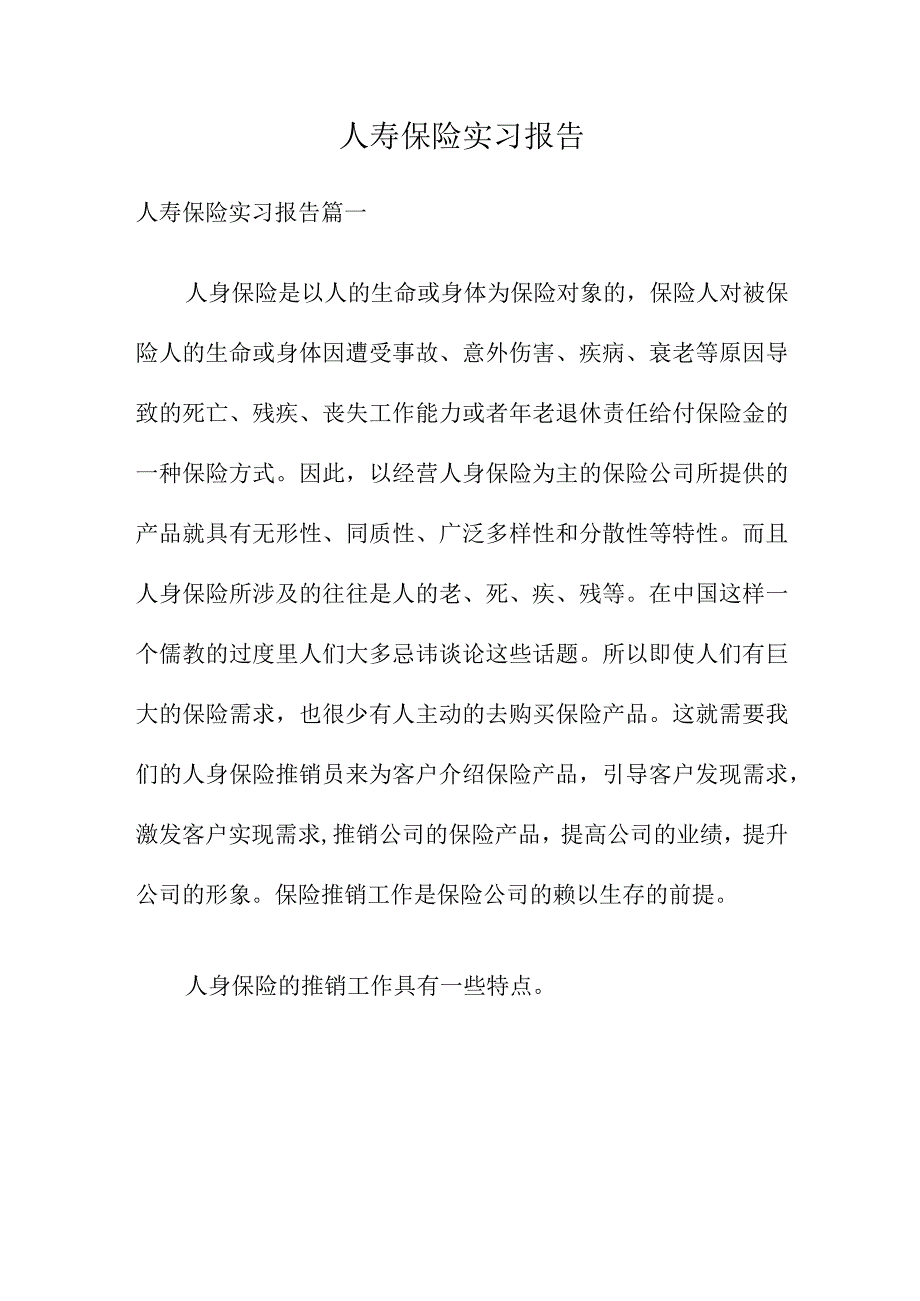 人寿保险实习报告

人寿保险实习报告篇一

人身保险是以人的生命或身体为保险对象的，保险人对被保险人的生命或身体因遭受事故、意外伤害、疾病、衰老等原因导致的死亡、残疾、丧失工作能力或者年老退休责任给付保险金的一种保险方式。因此，以经营人身保险为主的保险公司所提供的产品就具有无形性、同质性、广泛多样性和分散性等特性。而且人身保险所涉及的往往是人的老、死、疾、残等。在中国这样一个儒教的过度里人们大多忌讳谈论这些话题。所以即使人们有巨大的保险需求，也很少有人主动的去购买保险产品。这就需要我们的人身保险推销员来为客户介绍保险产品，引导客户发现需求，激发客户实现需求,推销公司的保险产品，提高公司的业绩，提升公司的形象。保险推销工作是保险公司的赖以生存的前提。

人身保险的推销工作具有一些特点。